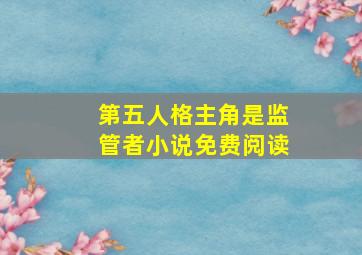 第五人格主角是监管者小说免费阅读